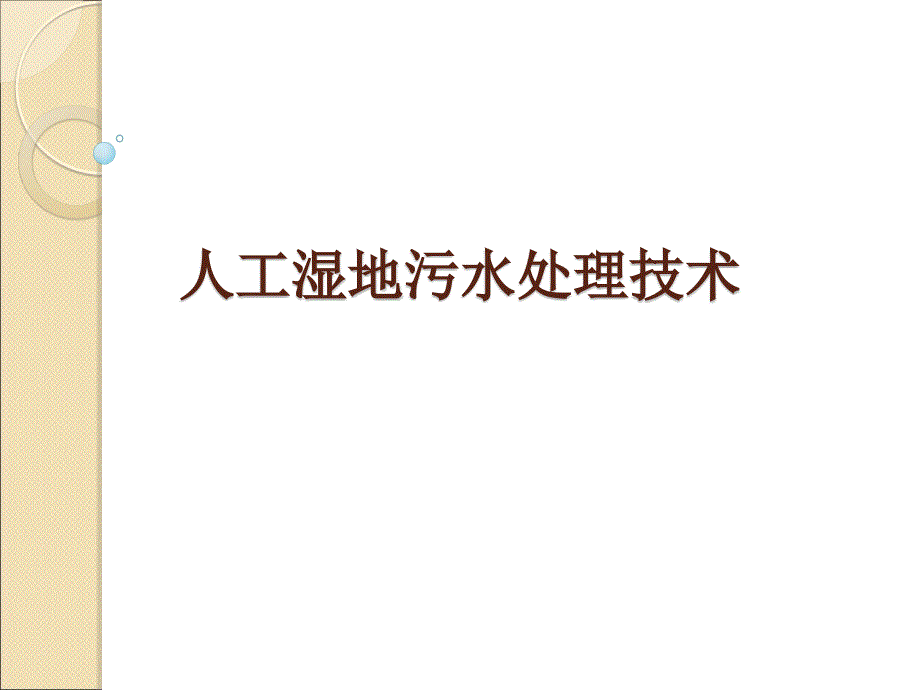 人工湿地污水处理技术